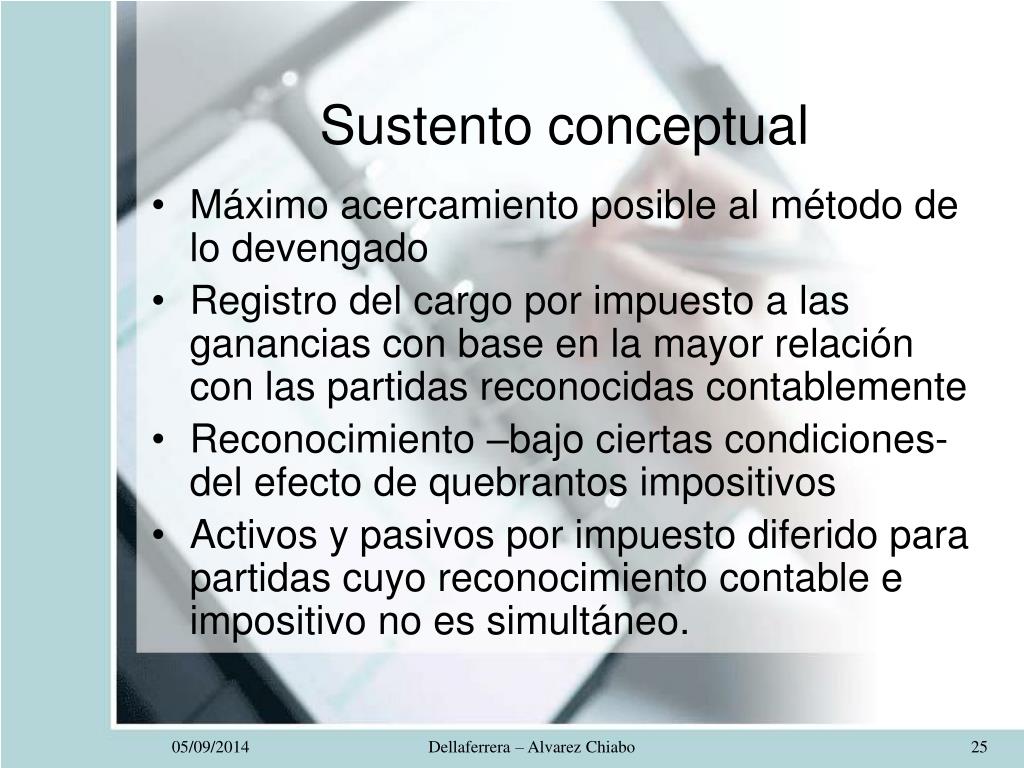 Sustento conceptual

• Máximo acercamiento posible al método de lo devengado
• Registro del cargo por impuesto a las ganancias con base en la mayor relación con las partidas reconocidas contablemente
• Reconocimiento –bajo ciertas condiciones- del efecto de quebrantos impositivos
• Activos y pasivos por impuesto diferido para partidas cuyo reconocimiento contable e impositivo no es simultáneo.

05/09/2014 Dellaferrera – Alvarez Chiabo 25